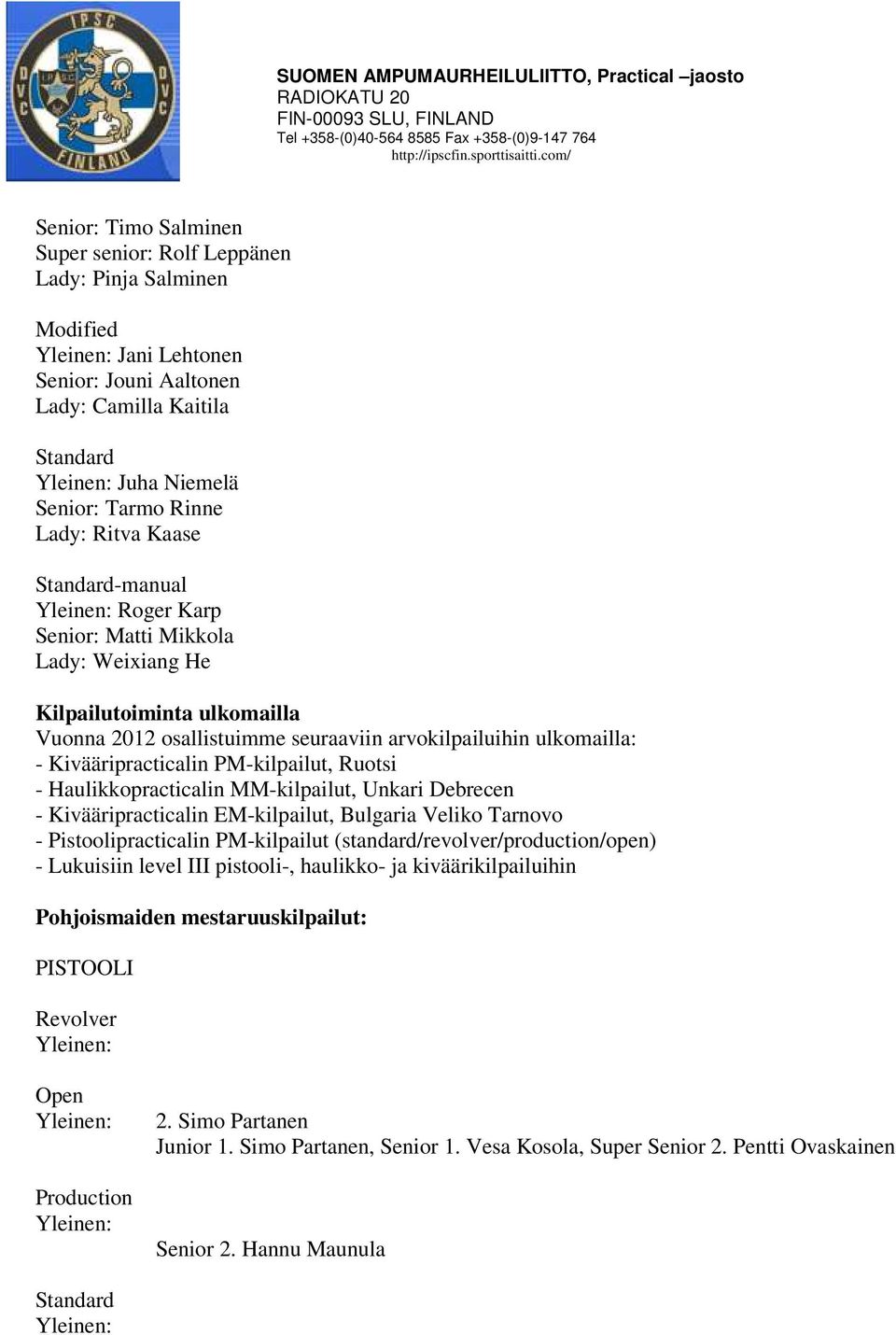 IPSC
DVC DVC
FINLAND

SUOMEN AMPUMAURHEILULIITTO, Practical –jaosto
RADIOKATU 20
FIN-00093 SLU, FINLAND
Tel +358-(0)40-564 8585 Fax +358-(0)9-147 764
http://ipscfin.sporttisaitti.com/

Senior: Timo Salminen
Super senior: Rolf Leppänen
Lady: Pinja Salminen

Modified
Yleinen: Jani Lehtonen
Senior: Jouni Aaltonen
Lady: Camilla Kaitila

Standard
Yleinen: Juha Niemelä
Senior: Tarmo Rinne
Lady: Ritva Kaase

Standard-manual
Yleinen: Roger Karp
Senior: Matti Mikkola
Lady: Weixiang He

Kilpailutoiminta ulkomailla
Vuonna 2012 osallistuimme seuraaviin arvokilpailuihin ulkomailla:
- Kivääripracticalin PM-kilpailut, Ruotsi
- Haulikkopracticalin MM-kilpailut, Unkari Debrecen
- Kivääripracticalin EM-kilpailut, Bulgaria Veliko Tarnovo
- Pistoolipracticalin PM-kilpailut (standard/revolver/production/open)
- Lukuisiin level III pistooli-, haulikko- ja kiväärikilpailuihin

Pohjoismaiden mestaruuskilpailut:

PISTOOLI

Revolver
Yleinen:

Open
Yleinen: 2. Simo Partanen
Junior 1. Simo Partanen, Senior 1. Vesa Kosola, Super Senior 2. Pentti Ovaskainen

Production
Yleinen:
Senior 2. Hannu Maunula

Standard
Yleinen: